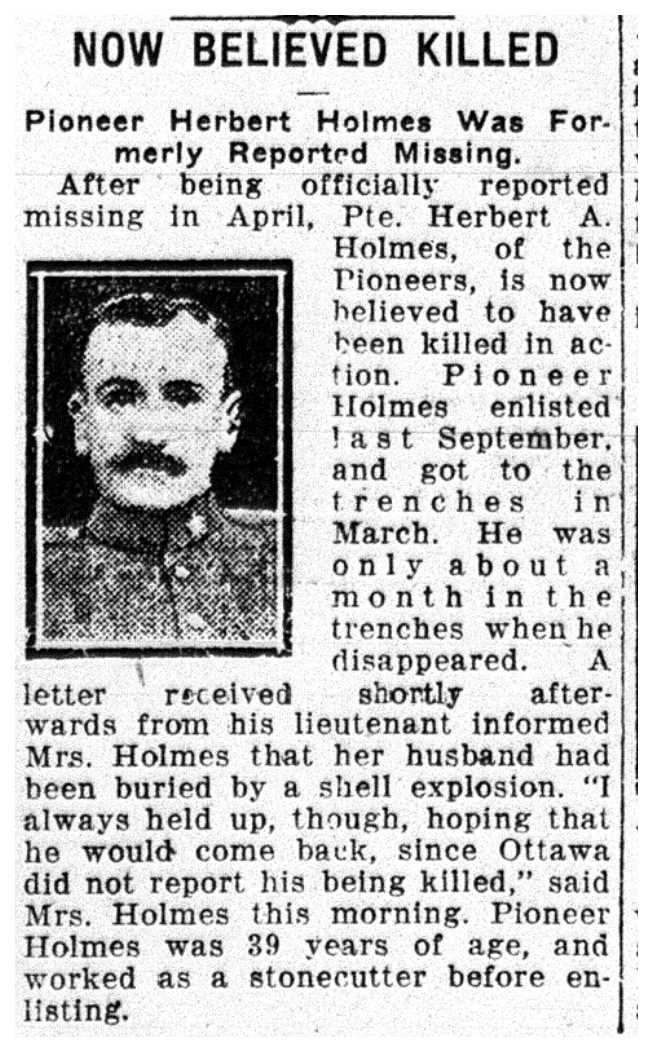 NOW BELIEVED KILLED

Pioneer Herbert Holmes Was Formerly Reported Missing.

After being officially reported missing in April, Pte. Herbert A. Holmes, of the Pioneers, is now believed to have been killed in action. Pioneer Holmes enlisted last September, and got to the trenches in March. He was only about a month in the trenches when he disappeared. A letter received shortly afterwards from his lieutenant informed Mrs. Holmes that her husband had been buried by a shell explosion. "I always held up, though, hoping that he would come back, since Ottawa did not report his being killed," said Mrs. Holmes this morning. Pioneer Holmes was 39 years of age, and worked as a stonecutter before enlisting.